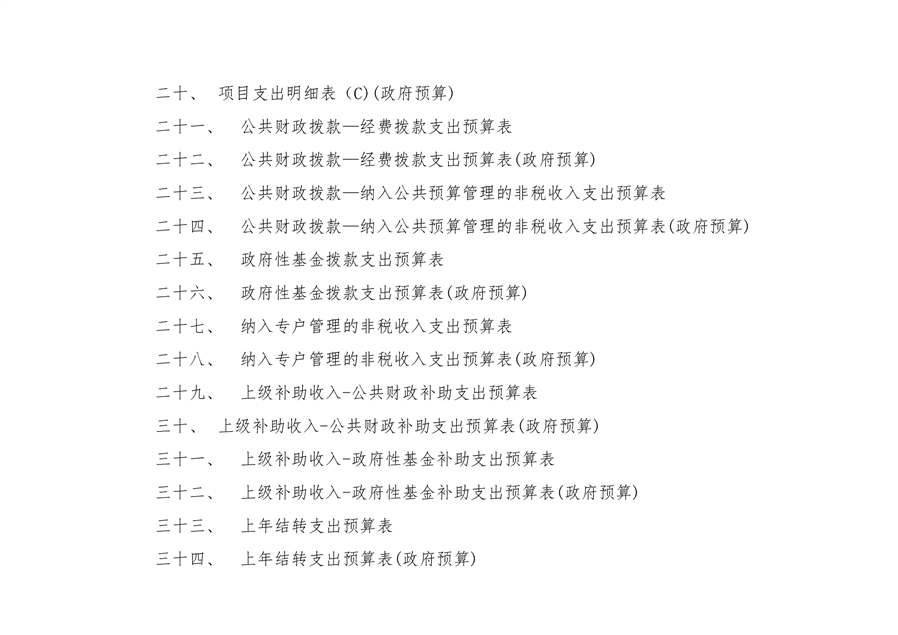 二十、 项目支出明细表（C）(政府预算)
二十一、 公共财政拨款—经费拨款支出预算表
二十二、 公共财政拨款—经费拨款支出预算表(政府预算)
二十三、 公共财政拨款—纳入公共预算管理的非税收入支出预算表
二十四、 公共财政拨款—纳入公共预算管理的非税收入支出预算表(政府预算)
二十五、 政府性基金拨款支出预算表
二十六、 政府性基金拨款支出预算表(政府预算)
二十七、 纳入专户管理的非税收入支出预算表
二十八、 纳入专户管理的非税收入支出预算表(政府预算)
二十九、 上级补助收入-公共财政补助支出预算表
三十、 上级补助收入-公共财政补助支出预算表(政府预算)
三十一、 上级补助收入-政府性基金补助支出预算表
三十二、 上级补助收入-政府性基金补助支出预算表(政府预算)
三十三、 上年结转支出预算表
三十四、 上年结转支出预算表(政府预算)